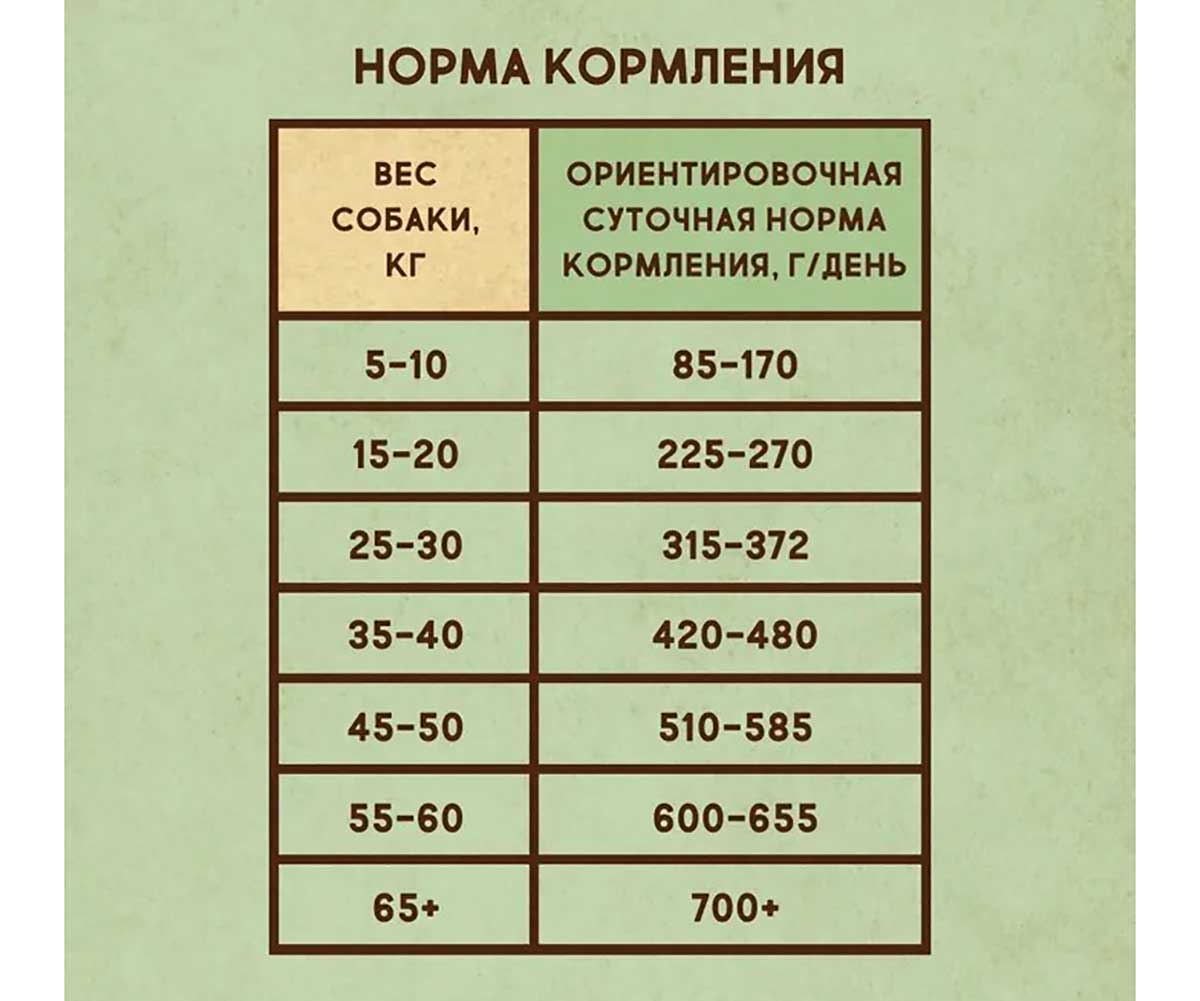 НОРМА КОРМЛЕНИЯ

| ВЕС СОБАКИ, КГ | ОРИЕНТИРОВОЧНАЯ СУТОЧНАЯ НОРМА КОРМЛЕНИЯ, Г/ДЕНЬ |
|---|---|
| 5-10 | 85-170 |
| 15-20 | 225-270 |
| 25-30 | 315-372 |
| 35-40 | 420-480 |
| 45-50 | 510-585 |
| 55-60 | 600-655 |
| 65+ | 700+ |